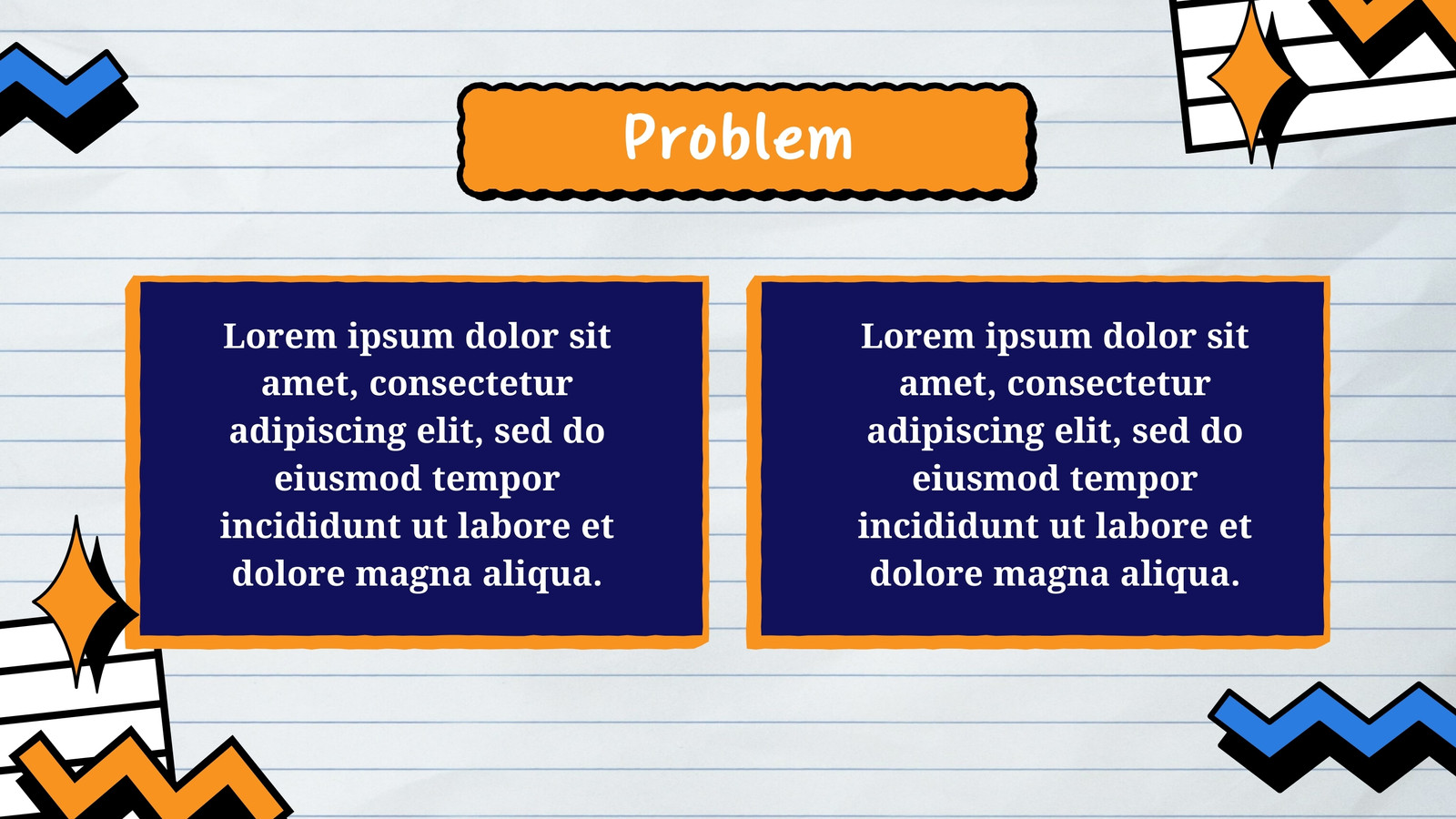 Problem

Lorem ipsum dolor sit amet, consectetur adipiscing elit, sed do eiusmod tempor incididunt ut labore et dolore magna aliqua.

Lorem ipsum dolor sit amet, consectetur adipiscing elit, sed do eiusmod tempor incididunt ut labore et dolore magna aliqua.